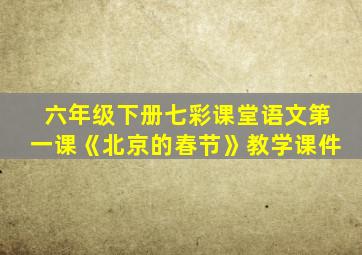 六年级下册七彩课堂语文第一课《北京的春节》教学课件